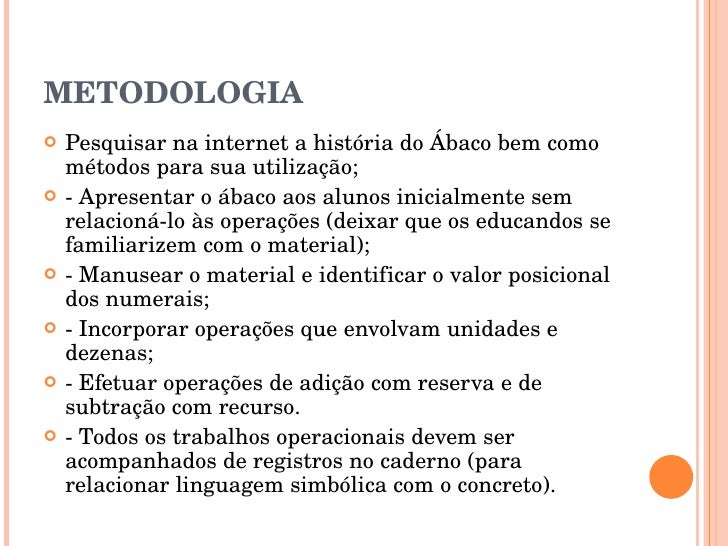 METODOLOGIA

Pesquisar na internet a história do Ábaco bem como métodos para sua utilização;

- Apresentar o ábaco aos alunos inicialmente sem relacioná-lo às operações (deixar que os educandos se familiarizem com o material);

- Manusear o material e identificar o valor posicional dos numerais;

- Incorporar operações que envolvam unidades e dezenas;

- Efetuar operações de adição com reserva e de subtração com recurso.

- Todos os trabalhos operacionais devem ser acompanhados de registros no caderno (para relacionar linguagem simbólica com o concreto).